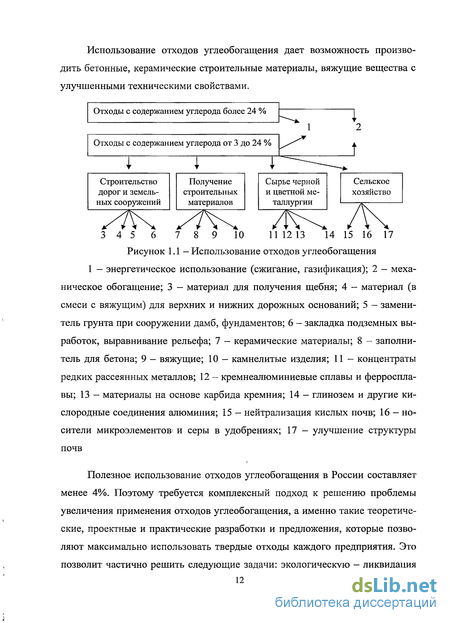 Использование отходов углеобогащения дает возможность производить бетонные, керамические строительные материалы, вяжущие вещества с улучшенными техническими свойствами.

Отходы с содержанием углерода более 24 %

Отходы с содержанием углерода от 3 до 24 %

1

2

Строительство дорог и земельных сооружений

Получение строительных материалов

Сырье черной и цветной металлургии

Сельское хозяйство

3 4 5 6 7 8 9 10 11 12 13 14 15 16 17

Рисунок 1.1 – Использование отходов углеобогащения

1 – энергетическое использование (сжигание, газификация); 2 – механическое обогащение; 3 – материал для получения щебня; 4 – материал (в смеси с вяжущим) для верхних и нижних дорожных оснований; 5 – заменитель грунта при сооружении дамб, фундаментов; 6 – закладка подземных выработок, выравнивание рельефа; 7 – керамические материалы; 8 – заполнитель для бетона; 9 – вяжущие; 10 – камнелитые изделия; 11 – концентраты редких рассеянных металлов; 12 – кремнеалюминиевые сплавы и ферросплавы; 13 – материалы на основе карбида кремния; 14 – глинозем и другие кислородные соединения алюминия; 15 – нейтрализация кислых почв; 16 – носители микроэлементов и серы в удобрениях; 17 – улучшение структуры почв

Полезное использование отходов углеобогащения в России составляет менее 4%. Поэтому требуется комплексный подход к решению проблемы увеличения применения отходов углеобогащения, а именно такие теоретические, проектные и практические разработки и предложения, которые позволяют максимально использовать твердые отходы каждого предприятия. Это позволит частично решить следующие задачи: экологическую – ликвидация

12

dsLib.net
библиотека диссертаций